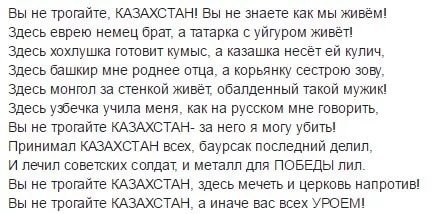 Вы не трогайте, КАЗАХСТАН! Вы не знаете как мы живём!
Здесь еврею немец брат, а татарка с уйгуром живёт!
Здесь хохлушка готовит кумыс, а казашка несёт ей кулич,
Здесь башкир мне роднее отца, а корьянку сестрою зову,
Здесь монгол за стенкой живёт, обалденный такой мужик!
Здесь узбечка учила меня, как на русском мне говорить,
Вы не трогайте КАЗАХСТАН- за него я могу убить!
Принимал КАЗАХСТАН всех, баурсак последний делил,
И лечил советских солдат, и металл для ПОБЕДЫ лил.
Вы не трогайте КАЗАХСТАН, здесь мечеть и церковь напротив!
Вы не трогайте КАЗАХСТАН, а иначе вас всех УРОЕМ!